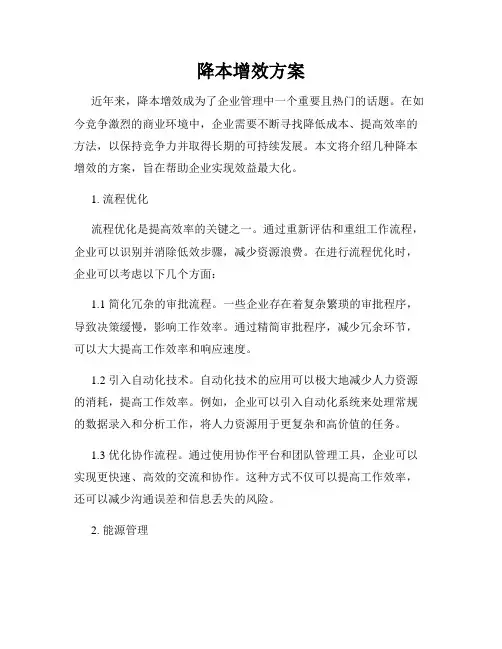 降本增效方案

近年来，降本增效成为了企业管理中一个重要且热门的话题。在如今竞争激烈的商业环境中，企业需要不断寻找降低成本、提高效率的方法，以保持竞争力并取得长期的可持续发展。本文将介绍几种降本增效的方案，旨在帮助企业实现效益最大化。

1. 流程优化

流程优化是提高效率的关键之一。通过重新评估和重组工作流程，企业可以识别并消除低效步骤，减少资源浪费。在进行流程优化时，企业可以考虑以下几个方面：

1.1 简化冗杂的审批流程。一些企业存在着复杂繁琐的审批程序，导致决策缓慢，影响工作效率。通过精简审批程序，减少冗余环节，可以大大提高工作效率和响应速度。

1.2 引入自动化技术。自动化技术的应用可以极大地减少人力资源的消耗，提高工作效率。例如，企业可以引入自动化系统来处理常规的数据录入和分析工作，将人力资源用于更复杂和高价值的任务。

1.3 优化协作流程。通过使用协作平台和团队管理工具，企业可以实现更快速、高效的交流和协作。这种方式不仅可以提高工作效率，还可以减少沟通误差和信息丢失的风险。

2. 能源管理